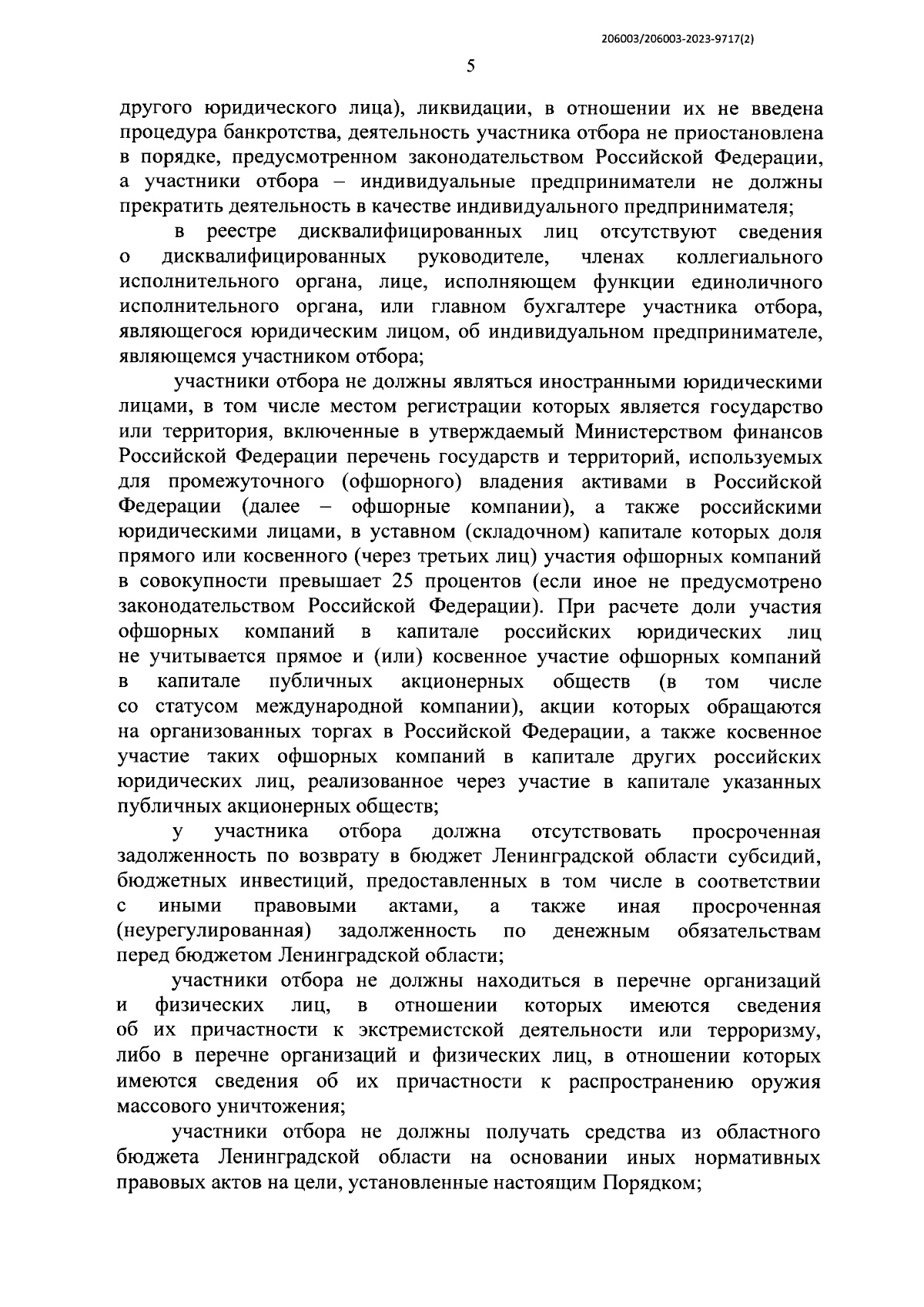 206003/206003-2023-9717(2)

5

другого юридического лица), ликвидации, в отношении их не введена процедура банкротства, деятельность участника отбора не приостановлена в порядке, предусмотренном законодательством Российской Федерации, а участники отбора – индивидуальные предприниматели не должны прекратить деятельность в качестве индивидуального предпринимателя;

в реестре дисквалифицированных лиц отсутствуют сведения о дисквалифицированных руководителе, членах коллегиального исполнительного органа, лице, исполняющем функции единоличного исполнительного органа, или главном бухгалтере участника отбора, являющегося юридическим лицом, об индивидуальном предпринимателе, являющемся участником отбора;

участники отбора не должны являться иностранными юридическими лицами, в том числе местом регистрации которых является государство или территория, включенные в утверждаемый Министерством финансов Российской Федерации перечень государств и территорий, используемых для промежуточного (офшорного) владения активами в Российской Федерации (далее – офшорные компании), а также российскими юридическими лицами, в уставном (складочном) капитале которых доля прямого или косвенного (через третьих лиц) участия офшорных компаний в совокупности превышает 25 процентов (если иное не предусмотрено законодательством Российской Федерации). При расчете доли участия офшорных компаний в капитале российских юридических лиц не учитывается прямое и (или) косвенное участие офшорных компаний в капитале публичных акционерных обществ (в том числе со статусом международной компании), акции которых обращаются на организованных торгах в Российской Федерации, а также косвенное участие таких офшорных компаний в капитале других российских юридических лиц, реализованное через участие в капитале указанных публичных акционерных обществ;

у участника отбора должна отсутствовать просроченная задолженность по возврату в бюджет Ленинградской области субсидий, бюджетных инвестиций, предоставленных в том числе в соответствии с иными правовыми актами, а также иная просроченная (неурегулированная) задолженность по денежным обязательствам перед бюджетом Ленинградской области;

участники отбора не должны находиться в перечне организаций и физических лиц, в отношении которых имеются сведения об их причастности к экстремистской деятельности или терроризму, либо в перечне организаций и физических лиц, в отношении которых имеются сведения об их причастности к распространению оружия массового уничтожения;

участники отбора не должны получать средства из областного бюджета Ленинградской области на основании иных нормативных правовых актов на цели, установленные настоящим Порядком;